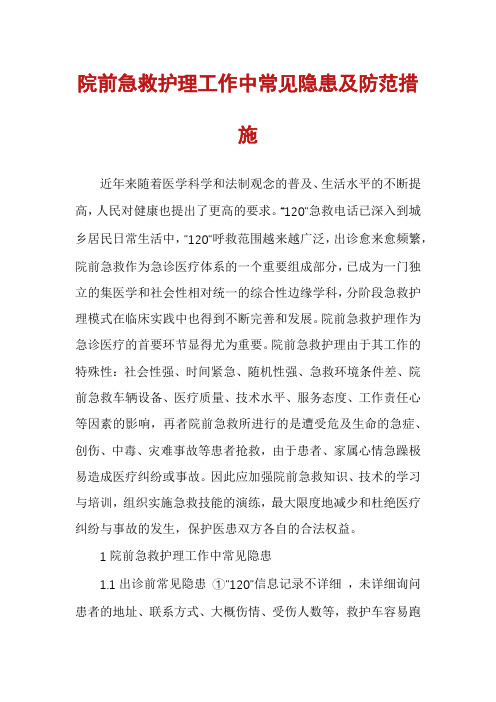 院前急救护理工作中常见隐患及防范措施

近年来随着医学科学和法制观念的普及、生活水平的不断提高，人民对健康也提出了更高的要求。"120"急救电话已深入到城乡居民日常生活中，"120"呼救范围越来越广泛，出诊愈来愈频繁，院前急救作为急诊医疗体系的一个重要组成部分，已成为一门独立的集医学和社会性相对统一的综合性边缘学科，分阶段急救护理模式在临床实践中也得到不断完善和发展。院前急救护理作为急诊医疗的首要环节显得尤为重要。院前急救护理由于其工作的特殊性：社会性强、时间紧急、随机性强、急救环境条件差、院前急救车辆设备、医疗质量、技术水平、服务态度、工作责任心等因素的影响，再者院前急救所进行的是遭受危及生命的急症、创伤、中毒、灾难事故等患者抢救，由于患者、家属心情急躁极易造成医疗纠纷或事故。因此应加强院前急救知识、技术的学习与培训，组织实施急救技能的演练，最大限度地减少和杜绝医疗纠纷与事故的发生，保护医患双方各自的合法权益。

1 院前急救护理工作中常见隐患

1.1 出诊前常见隐患 ①"120"信息记录不详细 ，未详细询问患者的地址、联系方式、大概伤情、受伤人数等，救护车容易跑